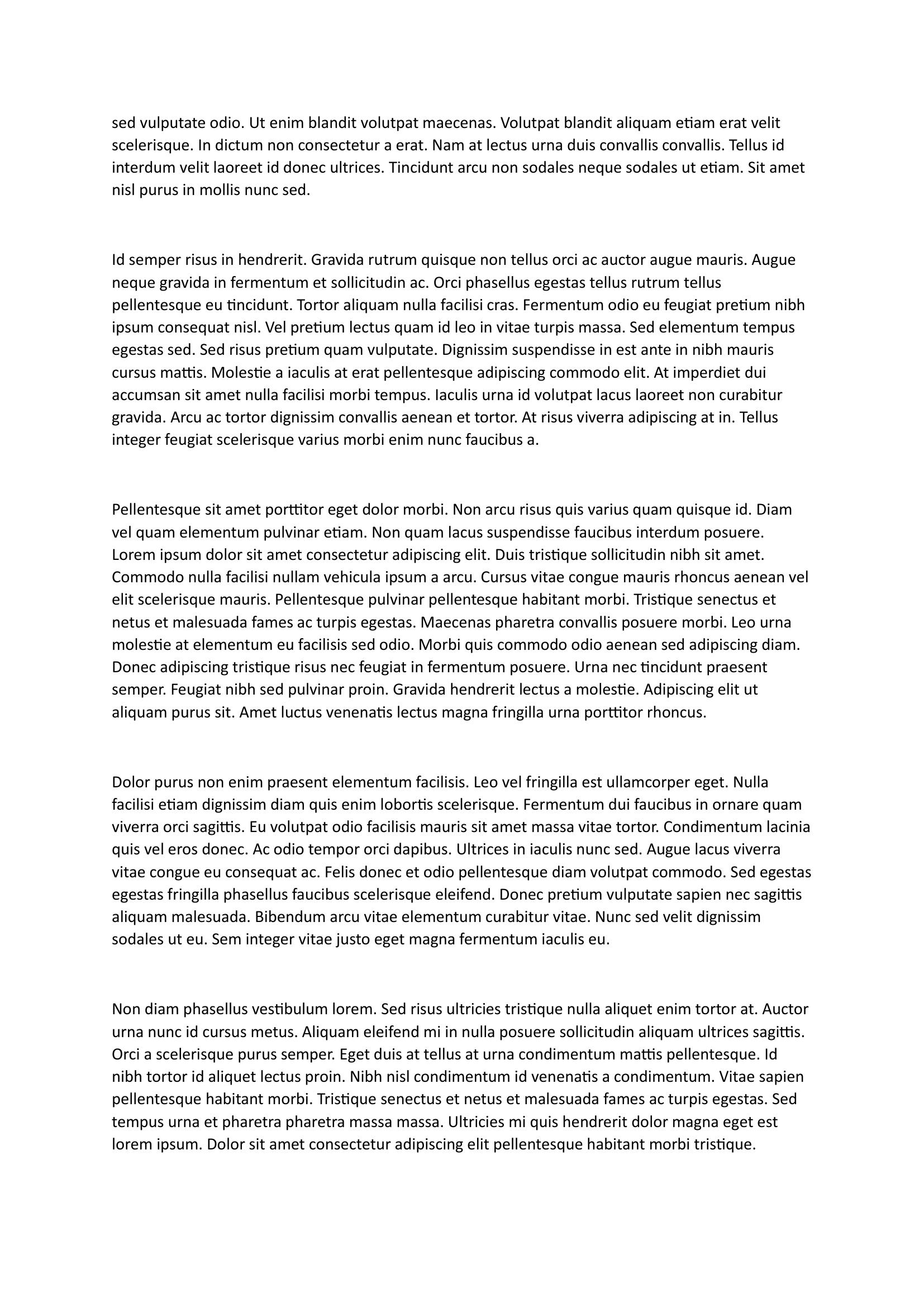 sed vulputate odio. Ut enim blandit volutpat maecenas. Volutpat blandit aliquam etiam erat velit scelerisque. In dictum non consectetur a erat. Nam at lectus urna duis convallis convallis. Tellus id interdum velit laoreet id donec ultrices. Tincidunt arcu non sodales neque sodales ut etiam. Sit amet nisl purus in mollis nunc sed.

Id semper risus in hendrerit. Gravida rutrum quisque non tellus orci ac auctor augue mauris. Augue neque gravida in fermentum et sollicitudin ac. Orci phasellus egestas tellus rutrum tellus pellentesque eu tincidunt. Tortor aliquam nulla facilisi cras. Fermentum odio eu feugiat pretium nibh ipsum consequat nisl. Vel pretium lectus quam id leo in vitae turpis massa. Sed elementum tempus egestas sed. Sed risus pretium quam vulputate. Dignissim suspendisse in est ante in nibh mauris cursus mattis. Molestie a iaculis at erat pellentesque adipiscing commodo elit. At imperdiet dui accumsan sit amet nulla facilisi morbi tempus. Iaculis urna id volutpat lacus laoreet non curabitur gravida. Arcu ac tortor dignissim convallis aenean et tortor. At risus viverra adipiscing at in. Tellus integer feugiat scelerisque varius morbi enim nunc faucibus a.

Pellentesque sit amet porttitor eget dolor morbi. Non arcu risus quis varius quam quisque id. Diam vel quam elementum pulvinar etiam. Non quam lacus suspendisse faucibus interdum posuere. Lorem ipsum dolor sit amet consectetur adipiscing elit. Duis tristique sollicitudin nibh sit amet. Commodo nulla facilisi nullam vehicula ipsum a arcu. Cursus vitae congue mauris rhoncus aenean vel elit scelerisque mauris. Pellentesque pulvinar pellentesque habitant morbi. Tristique senectus et netus et malesuada fames ac turpis egestas. Maecenas pharetra convallis posuere morbi. Leo urna molestie at elementum eu facilisis sed odio. Morbi quis commodo odio aenean sed adipiscing diam. Donec adipiscing tristique risus nec feugiat in fermentum posuere. Urna nec tincidunt praesent semper. Feugiat nibh sed pulvinar proin. Gravida hendrerit lectus a molestie. Adipiscing elit ut aliquam purus sit. Amet luctus venenatis lectus magna fringilla urna porttitor rhoncus.

Dolor purus non enim praesent elementum facilisis. Leo vel fringilla est ullamcorper eget. Nulla facilisi etiam dignissim diam quis enim lobortis scelerisque. Fermentum dui faucibus in ornare quam viverra orci sagittis. Eu volutpat odio facilisis mauris sit amet massa vitae tortor. Condimentum lacinia quis vel eros donec. Ac odio tempor orci dapibus. Ultrices in iaculis nunc sed. Augue lacus viverra vitae congue eu consequat ac. Felis donec et odio pellentesque diam volutpat commodo. Sed egestas egestas fringilla phasellus faucibus scelerisque eleifend. Donec pretium vulputate sapien nec sagittis aliquam malesuada. Bibendum arcu vitae elementum curabitur vitae. Nunc sed velit dignissim sodales ut eu. Sem integer vitae justo eget magna fermentum iaculis eu.

Non diam phasellus vestibulum lorem. Sed risus ultricies tristique nulla aliquet enim tortor at. Auctor urna nunc id cursus metus. Aliquam eleifend mi in nulla posuere sollicitudin aliquam ultrices sagittis. Orci a scelerisque purus semper. Eget duis at tellus at urna condimentum mattis pellentesque. Id nibh tortor id aliquet lectus proin. Nibh nisl condimentum id venenatis a condimentum. Vitae sapien pellentesque habitant morbi. Tristique senectus et netus et malesuada fames ac turpis egestas. Sed tempus urna et pharetra pharetra massa massa. Ultricies mi quis hendrerit dolor magna eget est lorem ipsum. Dolor sit amet consectetur adipiscing elit pellentesque habitant morbi tristique.